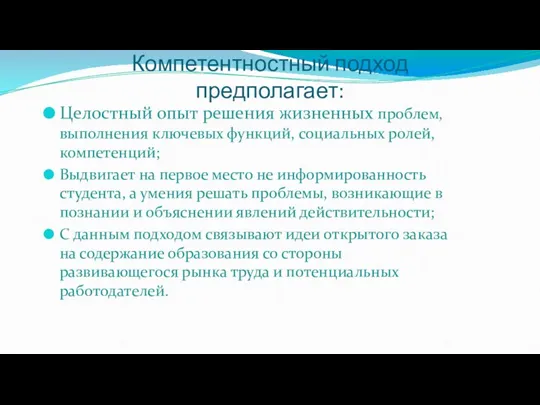 Компетентностный подход предполагает:

Целостный опыт решения жизненных проблем, выполнения ключевых функций, социальных ролей, компетенций;

Выдвигает на первое место не информированность студента, а умения решать проблемы, возникающие в познании и объяснении явлений действительности;

С данным подходом связывают идеи открытого заказа на содержание образования со стороны развивающегося рынка труда и потенциальных работодателей.